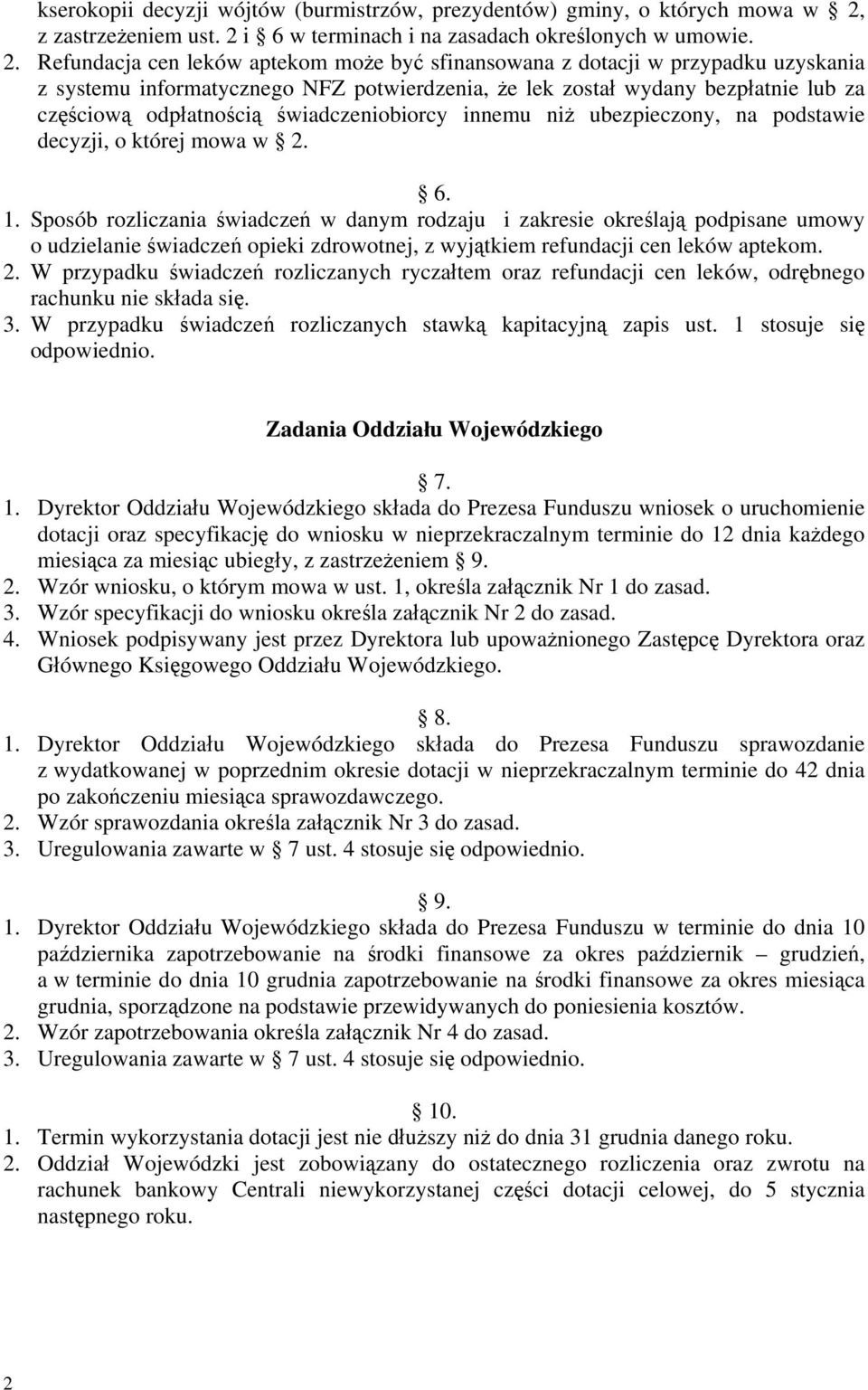 kserokopii decyzji wójtów (burmistrzów, prezydentów) gminy, o których mowa w  2, z zastrzeżeniem ust. 2 i  6 w terminach i na zasadach określonych w umowie.
2. Refundacja cen leków aptekom może być sfinansowana z dotacji w przypadku uzyskania z systemu informatycznego NFZ potwierdzenia, że lek został wydany bezpłatnie lub za częściową odpłatnością świadczeniobiorcy innemu niż ubezpieczony, na podstawie decyzji, o której mowa w  2.

6.
1. Sposób rozliczania świadczeń w danym rodzaju i zakresie określają podpisane umowy o udzielanie świadczeń opieki zdrowotnej, z wyjątkiem refundacji cen leków aptekom.
2. W przypadku świadczeń rozliczanych ryczałtem oraz refundacji cen leków, odrębnego rachunku nie składa się.
3. W przypadku świadczeń rozliczanych stawką kapitacyjną zapis ust. 1 stosuje się odpowiednio.

Zadania Oddziału Wojewódzkiego

7.
1. Dyrektor Oddziału Wojewódzkiego składa do Prezesa Funduszu wniosek o uruchomienie dotacji oraz specyfikację do wniosku w nieprzekraczalnym terminie do 12 dnia każdego miesiąca za miesiąc ubiegły, z zastrzeżeniem  9.
2. Wzór wniosku, o którym mowa w ust. 1, określa załącznik Nr 1 do zasad.
3. Wzór specyfikacji do wniosku określa załącznik Nr 2 do zasad.
4. Wniosek podpisywany jest przez Dyrektora lub upoważnionego Zastępcę Dyrektora oraz Głównego Księgowego Oddziału Wojewódzkiego.

8.
1. Dyrektor Oddziału Wojewódzkiego składa do Prezesa Funduszu sprawozdanie z wydatkowanej w poprzednim okresie dotacji w nieprzekraczalnym terminie do 42 dnia po zakończeniu miesiąca sprawozdawczego.
2. Wzór sprawozdania określa załącznik Nr 3 do zasad.
3. Uregulowania zawarte w  7 ust. 4 stosuje się odpowiednio.

9.
1. Dyrektor Oddziału Wojewódzkiego składa do Prezesa Funduszu w terminie do dnia 10 października zapotrzebowanie na środki finansowe za okres październik – grudzień, a w terminie do dnia 10 grudnia zapotrzebowanie na środki finansowe za okres miesiąca grudnia, sporządzone na podstawie przewidywanych do poniesienia kosztów.
2. Wzór zapotrzebowania określa załącznik Nr 4 do zasad.
3. Uregulowania zawarte w  7 ust. 4 stosuje się odpowiednio.

10.
1. Termin wykorzystania dotacji jest nie dłuższy niż do dnia 31 grudnia danego roku.
2. Oddział Wojewódzki jest zobowiązany do ostatecznego rozliczenia oraz zwrotu na rachunek bankowy Centrali niewykorzystanej części dotacji celowej, do 5 stycznia następnego roku.

2